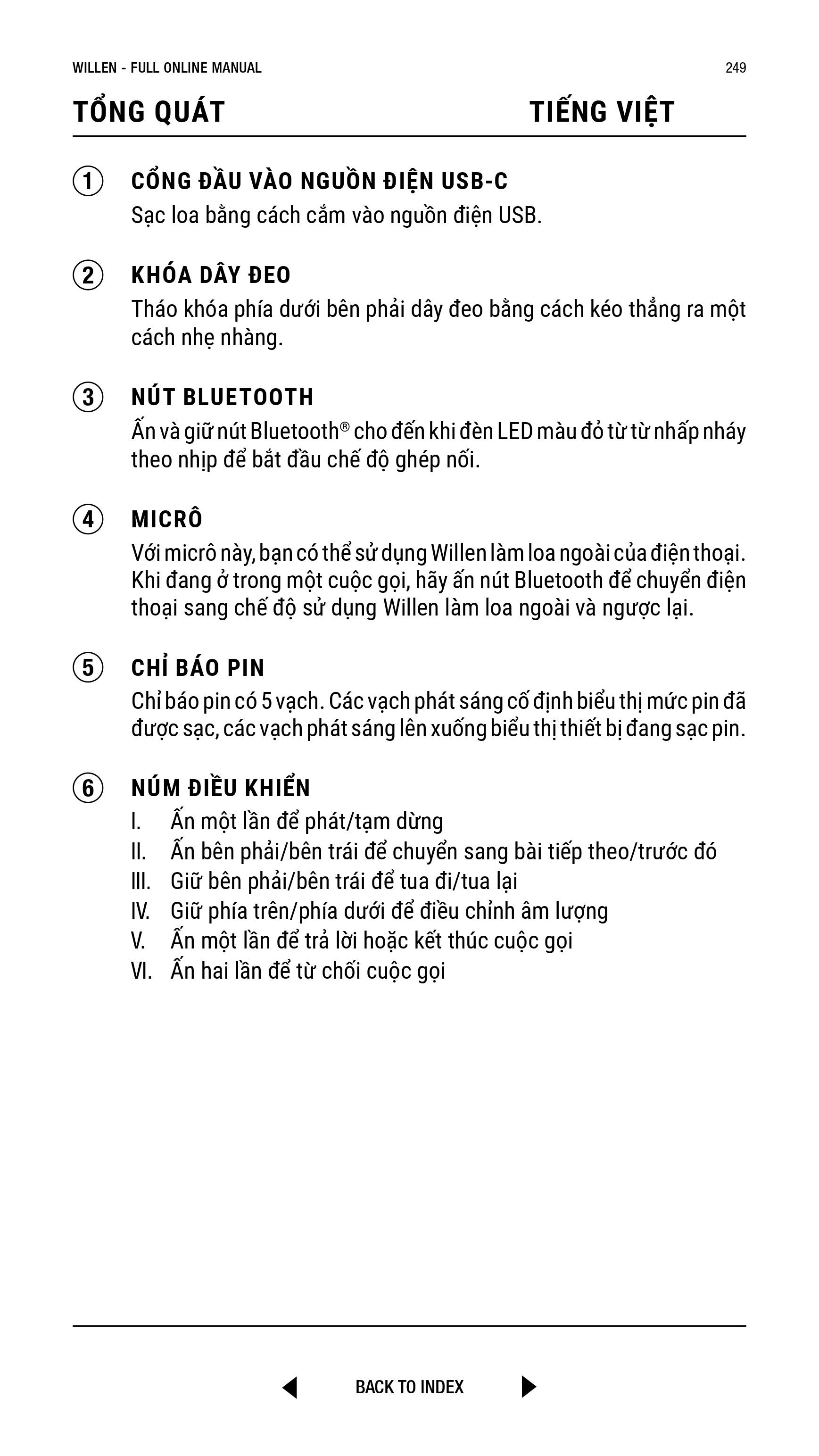 WILLEN - FULL ONLINE MANUAL 249

TỔNG QUÁT TIẾNG VIỆT

① CỔNG ĐẦU VÀO NGUỒN ĐIỆN USB-C
Sạc loa bằng cách cắm vào nguồn điện USB.

② KHÓA DÂY ĐEO
Tháo khóa phía dưới bên phải dây đeo bằng cách kéo thẳng ra một cách nhẹ nhàng.

③ NÚT BLUETOOTH
Ấn và giữ nút Bluetooth® cho đến khi đèn LED màu đỏ từ từ nhấp nháy theo nhịp để bắt đầu chế độ ghép nối.

④ MICRÔ
Với micrô này, bạn có thể sử dụng Willen làm loa ngoài của điện thoại. Khi đang ở trong một cuộc gọi, hãy ấn nút Bluetooth để chuyển điện thoại sang chế độ sử dụng Willen làm loa ngoài và ngược lại.

⑤ CHỈ BÁO PIN
Chỉ báo pin có 5 vạch. Các vạch phát sáng cố định biểu thị mức pin đã được sạc, các vạch phát sáng lên xuống biểu thị thiết bị đang sạc pin.

⑥ NÚM ĐIỀU KHIỂN
I. Ấn một lần để phát/tạm dừng
II. Ấn bên phải/bên trái để chuyển sang bài tiếp theo/trước đó
III. Giữ bên phải/bên trái để tua đi/tua lại
IV. Giữ phía trên/phía dưới để điều chỉnh âm lượng
V. Ấn một lần để trả lời hoặc kết thúc cuộc gọi
VI. Ấn hai lần để từ chối cuộc gọi

BACK TO INDEX